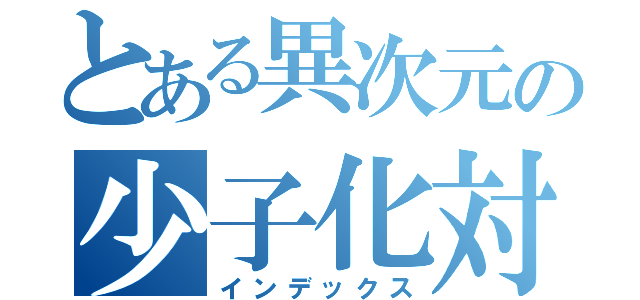 とある異次元の
少子化対
インデックス